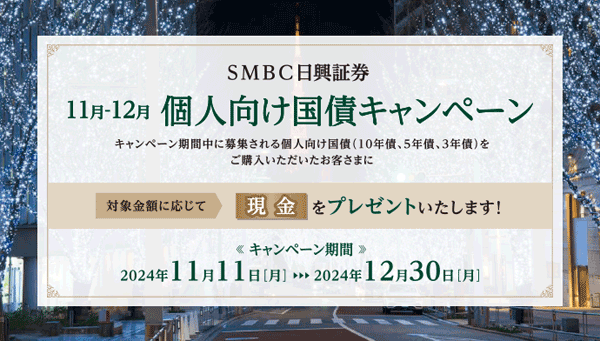 SMBC日興証券

11月-12月 個人向け国債キャンペーン

キャンペーン期間中に募集される個人向け国債(10年債、5年債、3年債)をご購入いただいたお客さまに

対象金額に応じて 現金 をプレゼントいたします!

《 キャンペーン期間 》

2024年11月11日[月] ▸▸▸ 2024年12月30日[月]